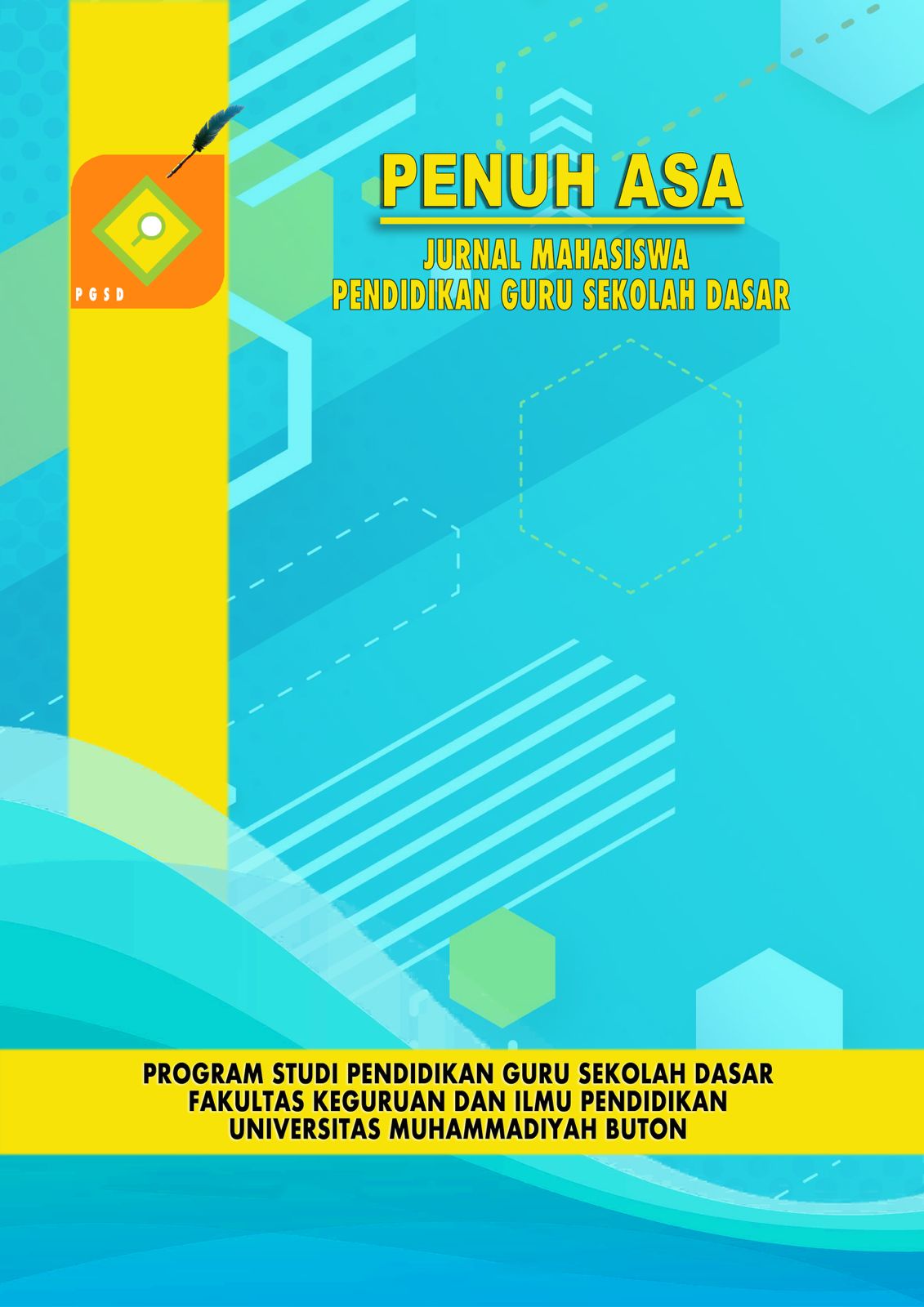 PGSD

PENUH ASA

JURNAL MAHASISWA
PENDIDIKAN GURU SEKOLAH DASAR

PROGRAM STUDI PENDIDIKAN GURU SEKOLAH DASAR
FAKULTAS KEGURUAN DAN ILMU PENDIDIKAN
UNIVERSITAS MUHAMMADIYAH BUTON